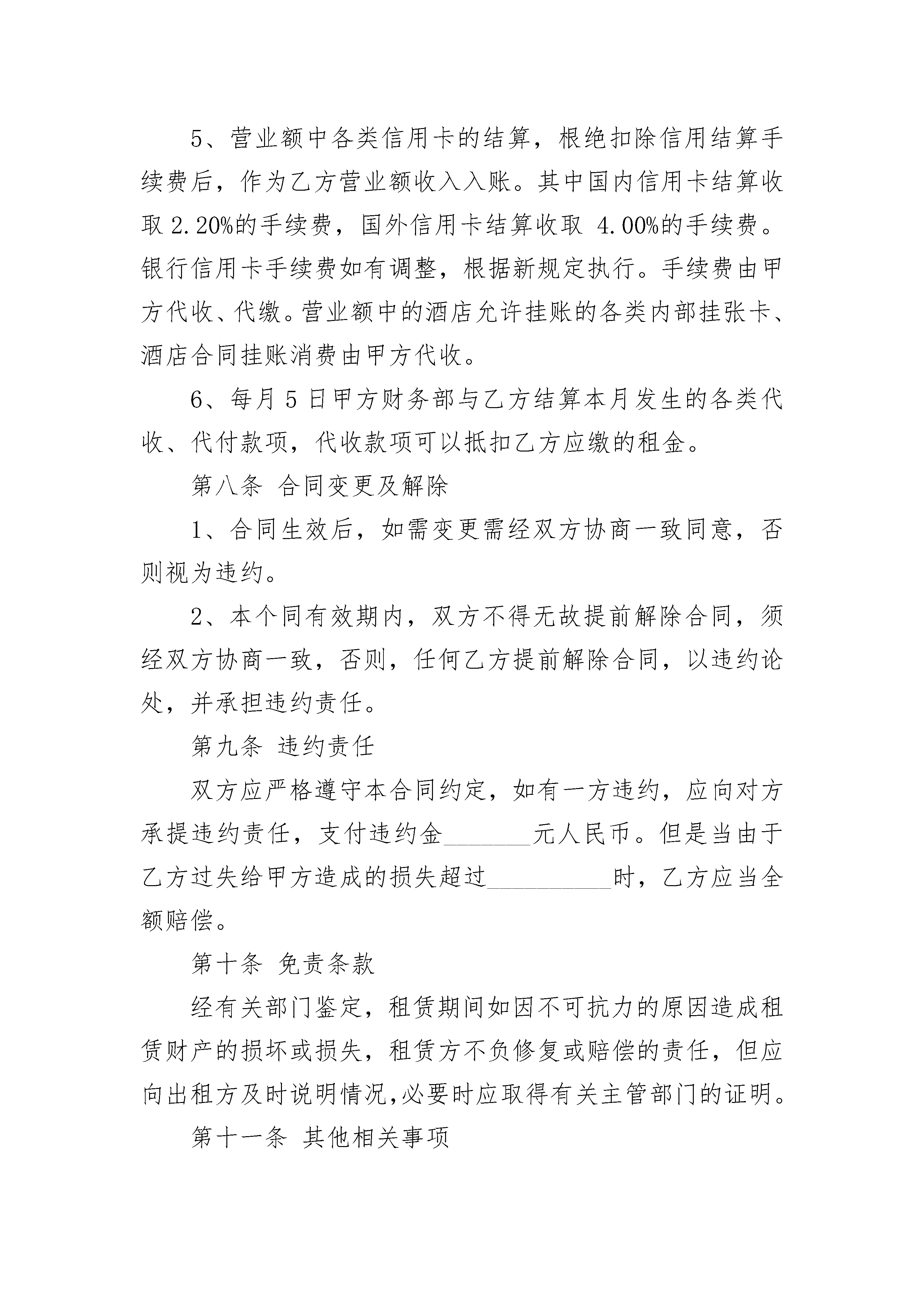 5、营业额中各类信用卡的结算，根绝扣除信用结算手续费后，作为乙方营业额收入入账。其中国内信用卡结算收取 2.20%的手续费，国外信用卡结算收取 4.00%的手续费。银行信用卡手续费如有调整，根据新规定执行。手续费由甲方代收、代缴。营业额中的酒店允许挂账的各类内部挂张卡、酒店合同挂账消费由甲方代收。

6、每月 5 日甲方财务部与乙方结算本月发生的各类代收、代付款项，代收款项可以抵扣乙方应缴的租金。

第八条 合同变更及解除

1、合同生效后，如需变更需经双方协商一致同意，否则视为违约。

2、本个同有效期内，双方不得无故提前解除合同，须经双方协商一致，否则，任何乙方提前解除合同，以违约论处，并承担违约责任。

第九条 违约责任

双方应严格遵守本合同约定，如有一方违约，应向对方承提违约责任，支付违约金_______元人民币。但是当由于乙方过失给甲方造成的损失超过__________时，乙方应当全额赔偿。

第十条 免责条款

经有关部门鉴定，租赁期间如因不可抗力的原因造成租赁财产的损坏或损失，租赁方不负修复或赔偿的责任，但应向出租方及时说明情况,必要时应取得有关主管部门的证明。

第十一条 其他相关事项